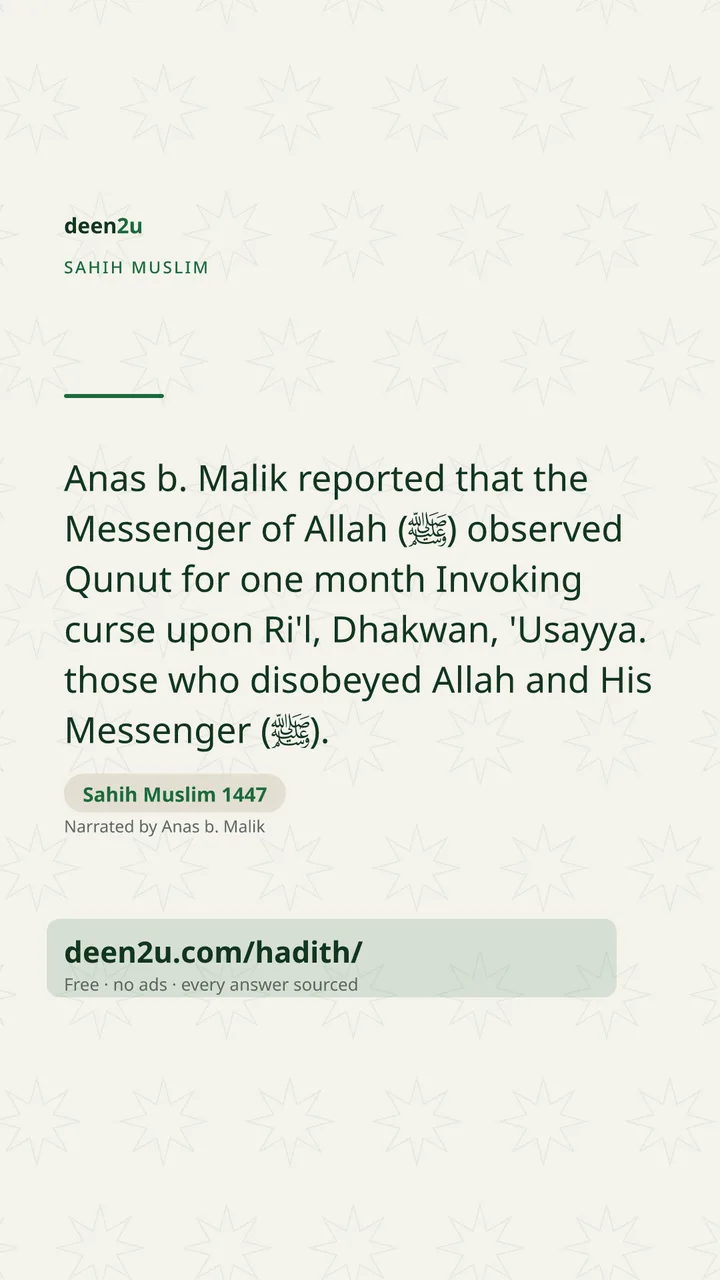 deen2u

SAHIH MUSLIM

Anas b. Malik reported that the Messenger of Allah (ﷺ) observed Qunut for one month Invoking curse upon Ri'l, Dhakwan, 'Usayya. those who disobeyed Allah and His Messenger (ﷺ).

Sahih Muslim 1447

Narrated by Anas b. Malik

deen2u.com/hadith/

Free · no ads · every answer sourced